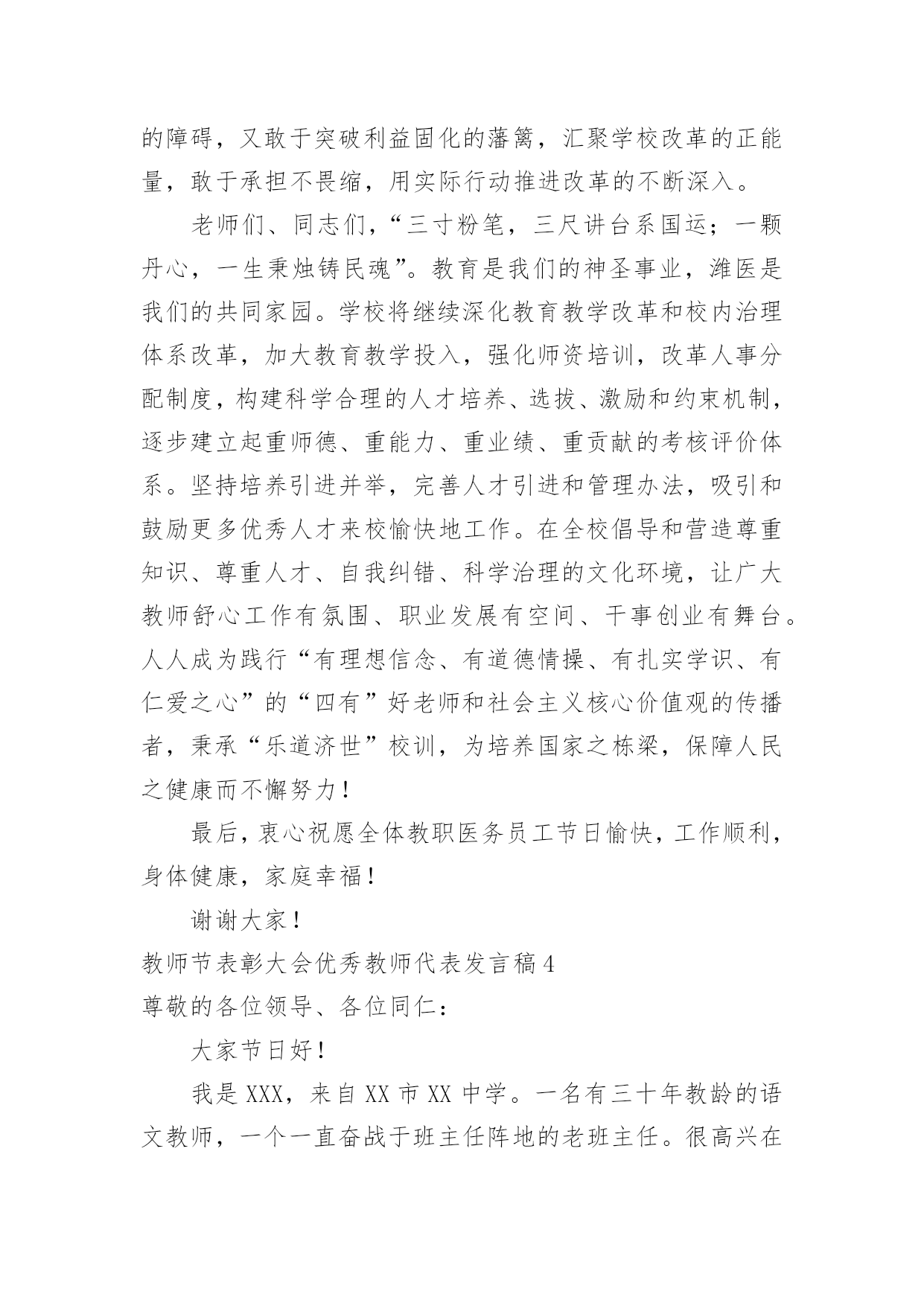 的障碍，又敢于突破利益固化的藩篱，汇聚学校改革的正能量，敢于承担不畏缩，用实际行动推进改革的不断深入。

老师们、同志们，“三寸粉笔，三尺讲台系国运；一颗丹心，一生秉烛铸民魂”。教育是我们的神圣事业，潍医是我们的共同家园。学校将继续深化教育教学改革和校内治理体系改革，加大教育教学投入，强化师资培训，改革人事分配制度，构建科学合理的人才培养、选拔、激励和约束机制，逐步建立起重师德、重能力、重业绩、重贡献的考核评价体系。坚持培养引进并举，完善人才引进和管理办法，吸引和鼓励更多优秀人才来校愉快地工作。在全校倡导和营造尊重知识、尊重人才、自我纠错、科学治理的文化环境，让广大教师舒心工作有氛围、职业发展有空间、干事创业有舞台。人人成为践行“有理想信念、有道德情操、有扎实学识、有仁爱之心”的“四有”好老师和社会主义核心价值观的传播者，秉承“乐道济世”校训，为培养国家之栋梁，保障人民之健康而不懈努力！

最后，衷心祝愿全体教职医务员工节日愉快，工作顺利，身体健康，家庭幸福！

谢谢大家！

教师节表彰大会优秀教师代表发言稿4

尊敬的各位领导、各位同仁：

大家节日好！

我是XXX，来自XX市XX中学。一名有三十年教龄的语文教师，一个一直奋战于班主任阵地的老班主任。很高兴在